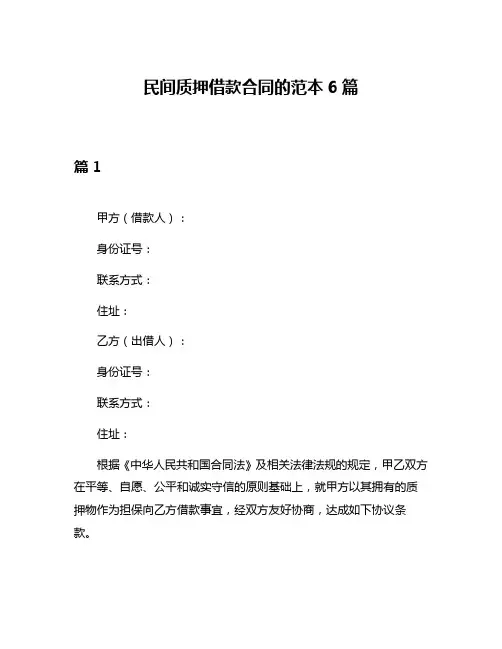 民间质押借款合同的范本 6 篇

篇 1

甲方（借款人）：

身份证号：

联系方式：

住址：

乙方（出借人）：

身份证号：

联系方式：

住址：

根据《中华人民共和国合同法》及相关法律法规的规定，甲乙双方在平等、自愿、公平和诚实守信的原则基础上，就甲方以其拥有的质押物作为担保向乙方借款事宜，经双方友好协商，达成如下协议条款。